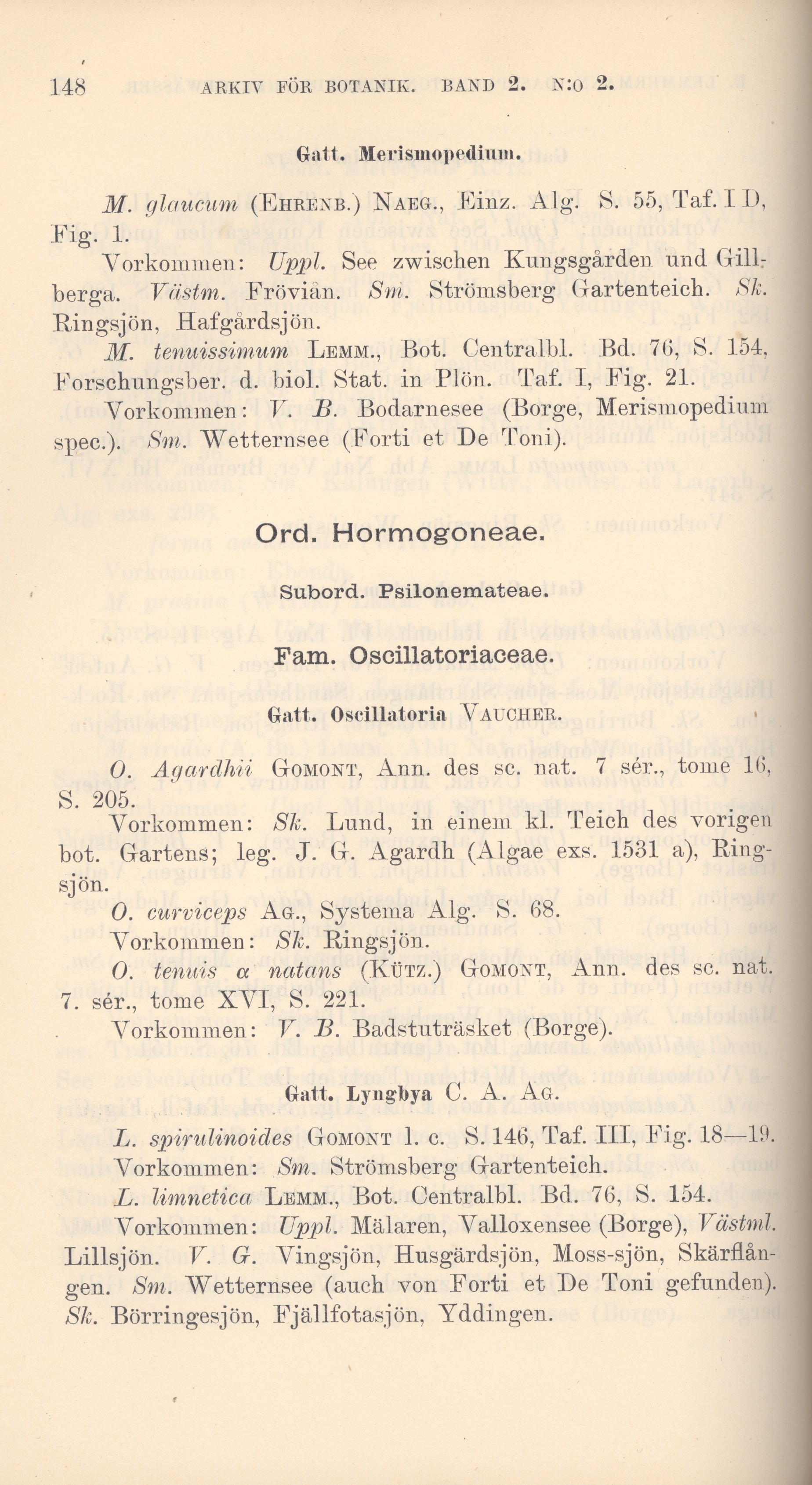 148 ARKIV FÖR BOTANIK. BAND 2. N:O 2.

Gatt. Merismopedium.

M. glaucum (EHRENB.) NAEG., Einz. Alg. S. 55, Taf. I D, Fig. 1.
Vorkommen: Uppl. See zwischen Kungsgården und Gillberga. Västm. Frövián. Sm. Strömsberg Gartenteich. Sk. Ringsjön, Hafgårdsjön.
M. tenuissimum LEMM., Bot. Centralbl. Bd. 76, S. 154, Forschungsber. d. biol. Stat. in Plön. Taf. I, Fig. 21.
Vorkommen: V. B. Bodarnesee (Borge, Merismopedium spec.). Sm. Wetternsee (Forti et De Toni).

Ord. Hormogoneae.

Subord. Psilonemateae.

Fam. Oscillatoriaceae.

Gatt. Oscillatoria VAUCHER.

O. Agardhii GOMONT, Ann. des sc. nat. 7 sér., tome 16, S. 205.
Vorkommen: Sk. Lund, in einem kl. Teich des vorigen bot. Gartens; leg. J. G. Agardh (Algae exs. 1531 a), Ringsjön.
O. curviceps AG., Systema Alg. S. 68.
Vorkommen: Sk. Ringsjön.
O. tenuis α natans (KÜTZ.) GOMONT, Ann. des sc. nat. 7. sér., tome XVI, S. 221.
Vorkommen: V. B. Badstuträsket (Borge).

Gatt. Lyngbya C. A. AG.

L. spirulinoides GOMONT l. c. S. 146, Taf. III, Fig. 18—19.
Vorkommen: Sm. Strömsberg Gartenteich.
L. limnetica LEMM., Bot. Centralbl. Bd. 76, S. 154.
Vorkommen: Uppl. Mälaren, Valloxensee (Borge), Västml. Lillsjön. V. G. Vingsjön, Husgärdsjön, Moss-sjön, Skärflången. Sm. Wetternsee (auch von Forti et De Toni gefunden). Sk. Börringesjön, Fjällfotasjön, Yddingen.